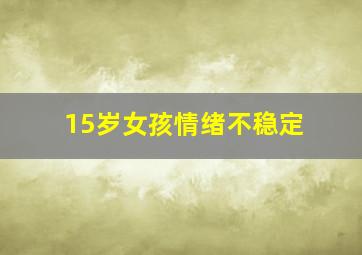 15岁女孩情绪不稳定